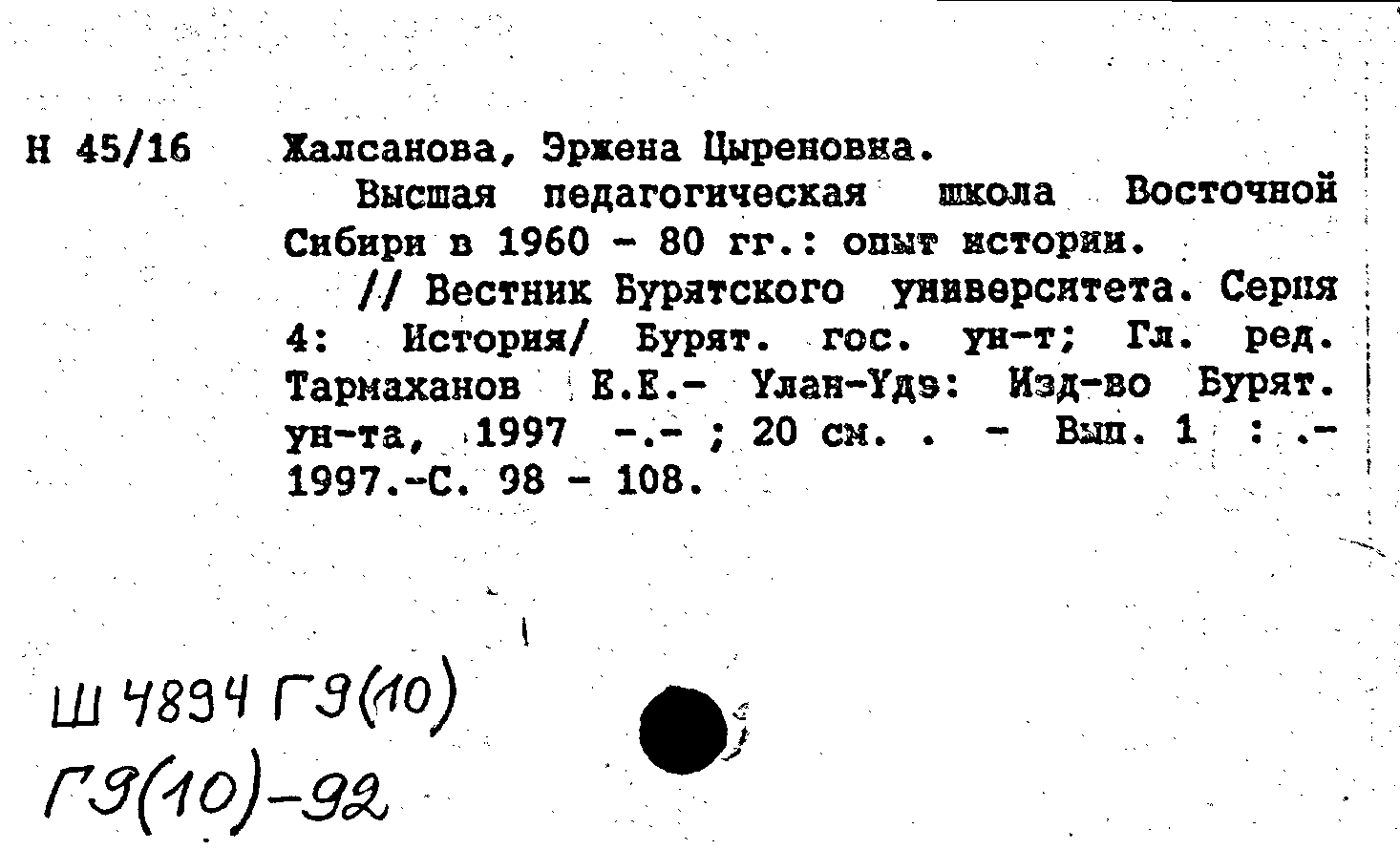 Н 45/16 Жалсанова, Эржена Цыреновна.

Высшая педагогическая школа Восточной Сибири в 1960 - 80 гг.: опыт истории.

// Вестник Бурятского университета. Серия 4: История/ Бурят. гос. ун-т; Гл. ред. Тармаханов Е.Е.- Улан-Удэ: Изд-во Бурят. ун-та, 1997 -.- ; 20 см. . - Вып. 1 : .- 1997.-С. 98 - 108.

Ш 4894 Г9(10)
Г9(10)-92